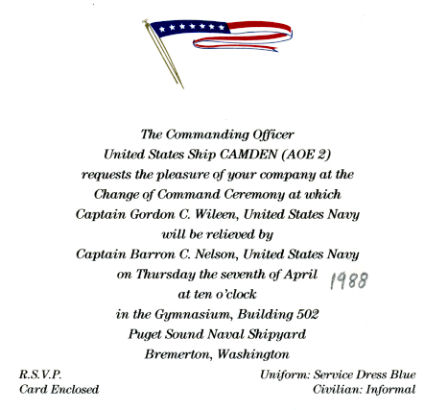 The Commanding Officer
United States Ship CAMDEN (AOE 2)
requests the pleasure of your company at the
Change of Command Ceremony at which
Captain Gordon C. Wileen, United States Navy
will be relieved by
Captain Barron C. Nelson, United States Navy
on Thursday the seventh of April 1988
at ten o'clock
in the Gymnasium, Building 502
Puget Sound Naval Shipyard
Bremerton, Washington

R.S.V.P.
Card Enclosed

Uniform: Service Dress Blue
Civilian: Informal